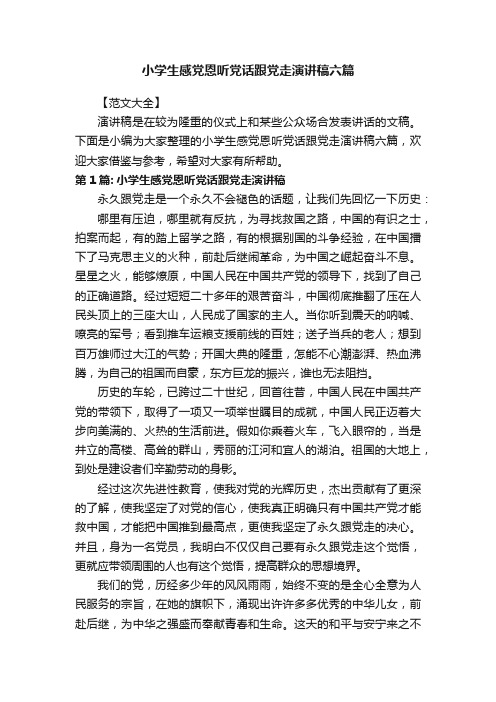 小学生感党恩听党话跟党走演讲稿六篇

【范文大全】

演讲稿是在较为隆重的仪式上和某些公众场合发表讲话的文稿。下面是小编为大家整理的小学生感党恩听党话跟党走演讲稿六篇，欢迎大家借鉴与参考，希望对大家有所帮助。

第1篇: 小学生感党恩听党话跟党走演讲稿

永久跟党走是一个永久不会褪色的话题，让我们先回忆一下历史：

哪里有压迫，哪里就有反抗，为寻找救国之路，中国的有识之士，拍案而起，有的踏上留学之路，有的根据别国的斗争经验，在中国播下了马克思主义的火种，前赴后继闹革命，为中国之崛起奋斗不息。星星之火，能够燎原，中国人民在中国共产党的领导下，找到了自己的正确道路。经过短短二十多年的艰苦奋斗，中国彻底推翻了压在人民头顶上的三座大山，人民成了国家的主人。当你听到震天的呐喊、嘹亮的军号；看到推车运粮支援前线的百姓；送子当兵的老人；想到百万雄师过大江的气势；开国大典的隆重，怎能不心潮澎湃、热血沸腾，为自己的祖国而自豪，东方巨龙的振兴，谁也无法阻挡。

历史的车轮，已跨过二十世纪，回首往昔，中国人民在中国共产党的带领下，取得了一项又一项举世瞩目的成就，中国人民正迈着大步向美满的、火热的生活前进。假如你乘着火车，飞入眼帘的，当是并立的高楼、高耸的群山，秀丽的江河和宜人的湖泊。祖国的大地上，到处是建设者们辛勤劳动的身影。

经过这次先进性教育，使我对党的光辉历史，杰出贡献有了更深的了解，使我坚定了对党的信心，使我真正明确只有中国共产党才能救中国，才能把中国推到最高点，更使我坚定了永久跟党走的决心。并且，身为一名党员，我明白不仅仅自己要有永久跟党走这个觉悟，更就应带领周围的人也有这个觉悟，提高群众的思想境界。

我们的党，历经多少年的风风雨雨，始终不变的是全心全意为人民服务的宗旨，在她的旗帜下，涌现出许许多多优秀的中华儿女，前赴后继，为中华之强盛而奉献青春和生命。这天的和平与安宁来之不